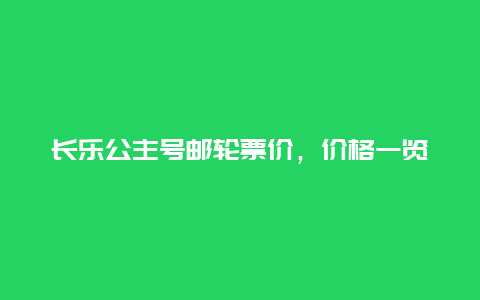 长乐公主号邮轮票价，价格一览